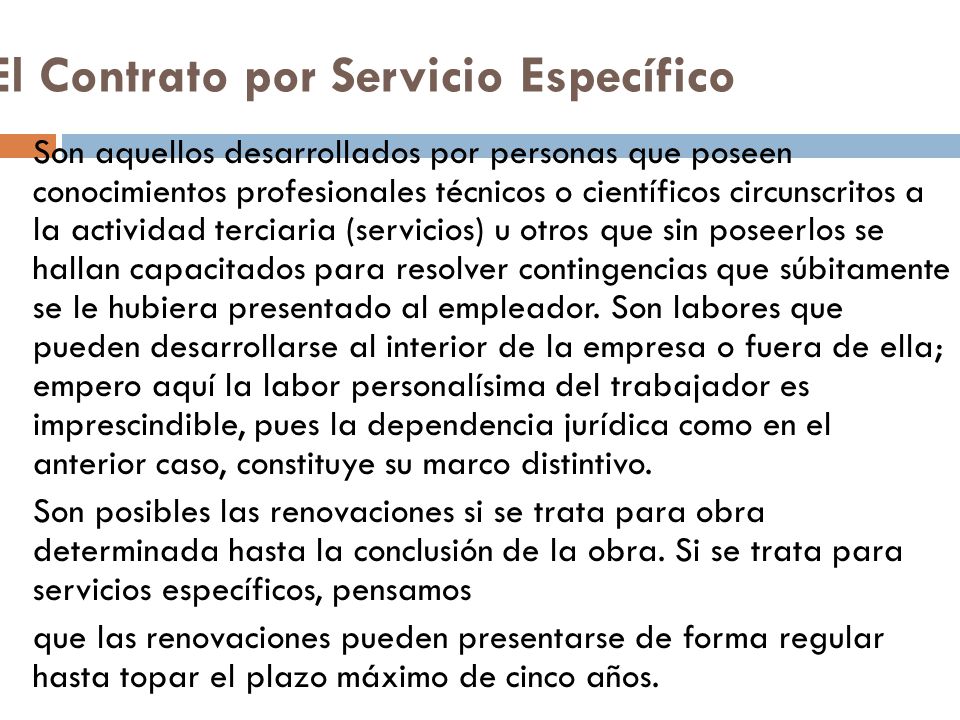 El Contrato por Servicio Específico

Son aquellos desarrollados por personas que poseen conocimientos profesionales técnicos o científicos circunscritos a la actividad terciaria (servicios) u otros que sin poseerlos se hallan capacitados para resolver contingencias que súbitamente se le hubiera presentado al empleador. Son labores que pueden desarrollarse al interior de la empresa o fuera de ella; empero aquí la labor personalísima del trabajador es imprescindible, pues la dependencia jurídica como en el anterior caso, constituye su marco distintivo.

Son posibles las renovaciones si se trata para obra determinada hasta la conclusión de la obra. Si se trata para servicios específicos, pensamos

que las renovaciones pueden presentarse de forma regular hasta topar el plazo máximo de cinco años.